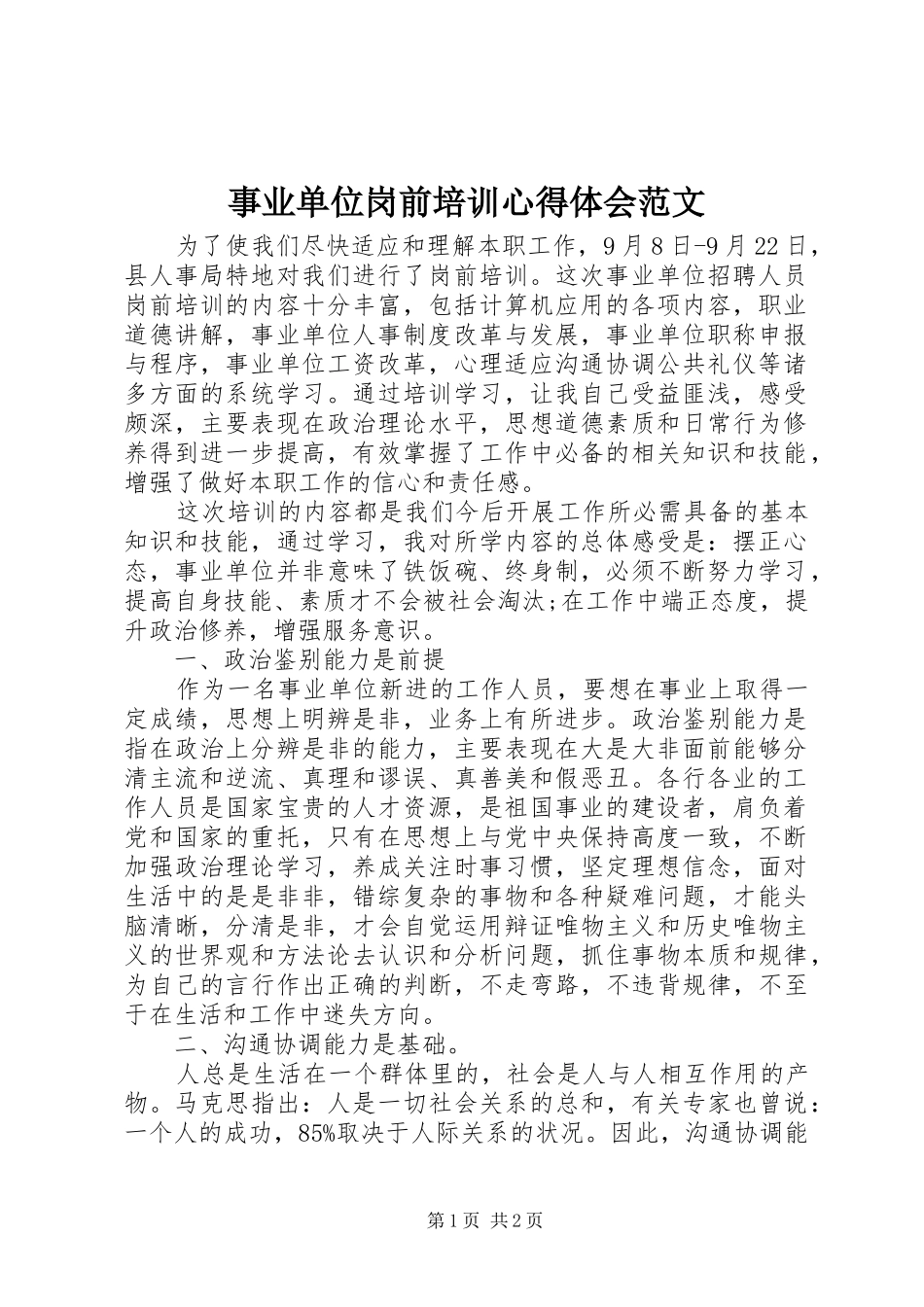 事业单位岗前培训心得体会范文

为了使我们尽快适应和理解本职工作，9月8日-9月22日，县人事局特地对我们进行了岗前培训。这次事业单位招聘人员岗前培训的内容十分丰富，包括计算机应用的各项内容，职业道德讲解，事业单位人事制度改革与发展，事业单位职称申报与程序，事业单位工资改革，心理适应沟通协调公共礼仪等诸多方面的系统学习。通过培训学习，让我自己受益匪浅，感受颇深，主要表现在政治理论水平，思想道德素质和日常行为修养得到进一步提高，有效掌握了工作中必备的相关知识和技能，增强了做好本职工作的信心和责任感。

这次培训的内容都是我们今后开展工作所必需具备的基本知识和技能，通过学习，我对所学内容的总体感受是：摆正心态，事业单位并非意味了铁饭碗、终身制，必须不断努力学习，提高自身技能、素质才不会被社会淘汰;在工作中端正态度，提升政治修养，增强服务意识。

一、政治鉴别能力是前提

作为一名事业单位新进的工作人员，要想在事业上取得一定成绩，思想上明辨是非，业务上有所进步。政治鉴别能力是指在政治上分辨是非的能力，主要表现在大是大非面前能够分清主流和逆流、真理和谬误、真善美和假恶丑。各行各业的工作人员是国家宝贵的人才资源，是祖国事业的建设者，肩负着党和国家的重托，只有在思想上与党中央保持高度一致，不断加强政治理论学习，养成关注时事习惯，坚定理想信念，面对生活中的是是非非，错综复杂的事物和各种疑难问题，才能头脑清晰，分清是非，才会自觉运用辩证唯物主义和历史唯物主义的世界观和方法论去认识和分析问题，抓住事物本质和规律，为自己的言行作出正确的判断，不走弯路，不违背规律，不至于在生活和工作中迷失方向。

二、沟通协调能力是基础。

人总是生活在一个群体里的，社会是人与人相互作用的产物。马克思指出：人是一切社会关系的总和，有关专家也曾说：一个人的成功，85%取决于人际关系的状况。因此，沟通协调能

第1页 共2页